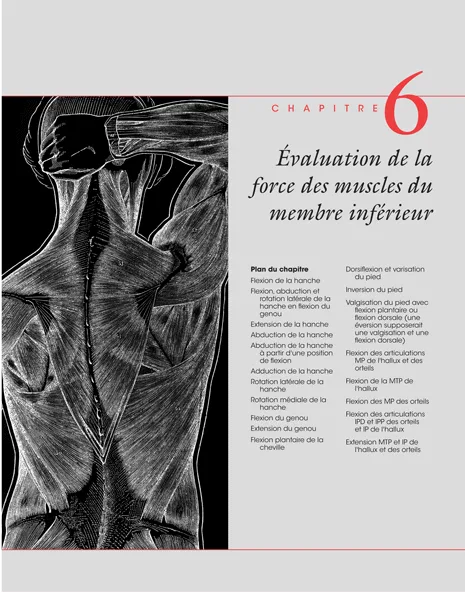 CHAPITRE 6

Évaluation de la force des muscles du membre inférieur

Plan du chapitre

Flexion de la hanche

Flexion, abduction et rotation latérale de la hanche en flexion du genou

Extension de la hanche

Abduction de la hanche

Abduction de la hanche à partir d'une position de flexion

Adduction de la hanche

Rotation latérale de la hanche

Rotation médiale de la hanche

Flexion du genou

Extension du genou

Flexion plantaire de la cheville

Dorsiflexion et varisation du pied

Inversion du pied

Valgisation du pied avec flexion plantaire ou flexion dorsale (une éversion supposerait une valgisation et une flexion dorsale)

Flexion des articulations MP de l'hallux et des orteils

Flexion de la MTP de l'hallux

Flexion des MP des orteils

Flexion des articulations IPD et IPP des orteils et IP de l'hallux

Extension MTP et IP de l'hallux et des orteils